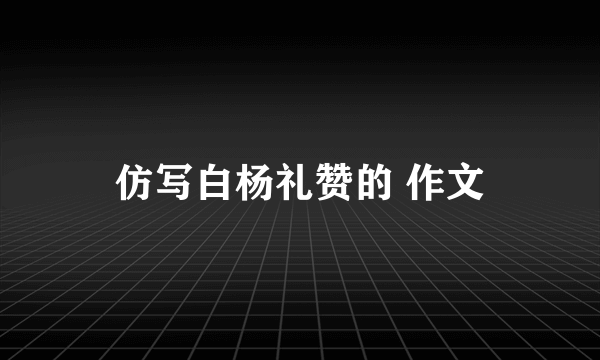 仿写白杨礼赞的 作文